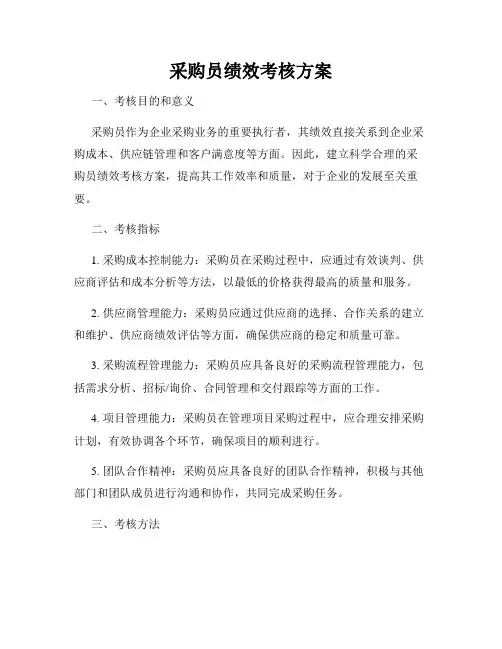 采购员绩效考核方案

一、考核目的和意义

采购员作为企业采购业务的重要执行者，其绩效直接关系到企业采购成本、供应链管理和客户满意度等方面。因此，建立科学合理的采购员绩效考核方案，提高其工作效率和质量，对于企业的发展至关重要。

二、考核指标

1. 采购成本控制能力：采购员在采购过程中，应通过有效谈判、供应商评估和成本分析等方法，以最低的价格获得最高的质量和服务。

2. 供应商管理能力：采购员应通过供应商的选择、合作关系的建立和维护、供应商绩效评估等方面，确保供应商的稳定和质量可靠。

3. 采购流程管理能力：采购员应具备良好的采购流程管理能力，包括需求分析、招标/询价、合同管理和交付跟踪等方面的工作。

4. 项目管理能力：采购员在管理项目采购过程中，应合理安排采购计划，有效协调各个环节，确保项目的顺利进行。

5. 团队合作精神：采购员应具备良好的团队合作精神，积极与其他部门和团队成员进行沟通和协作，共同完成采购任务。

三、考核方法